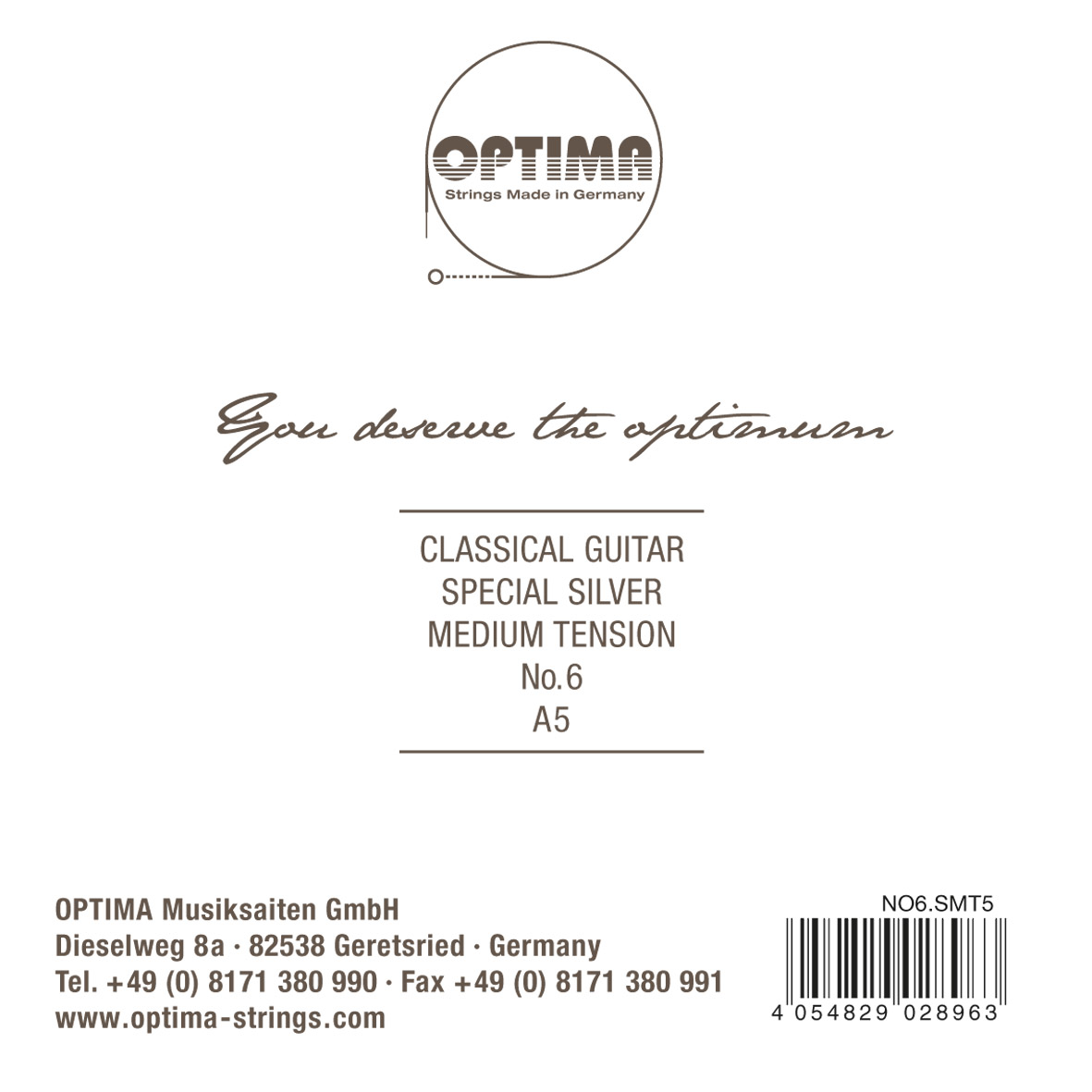 OPTIMA
Strings Made in Germany

You deserve the optimum

CLASSICAL GUITAR
SPECIAL SILVER
MEDIUM TENSION
No.6
A5

OPTIMA Musiksaiten GmbH
Dieselweg 8a · 82538 Geretsried · Germany
Tel. +49 (0) 8171 380 990 · Fax +49 (0) 8171 380 991
www.optima-strings.com

NO6.SMT5
4 054829 028963